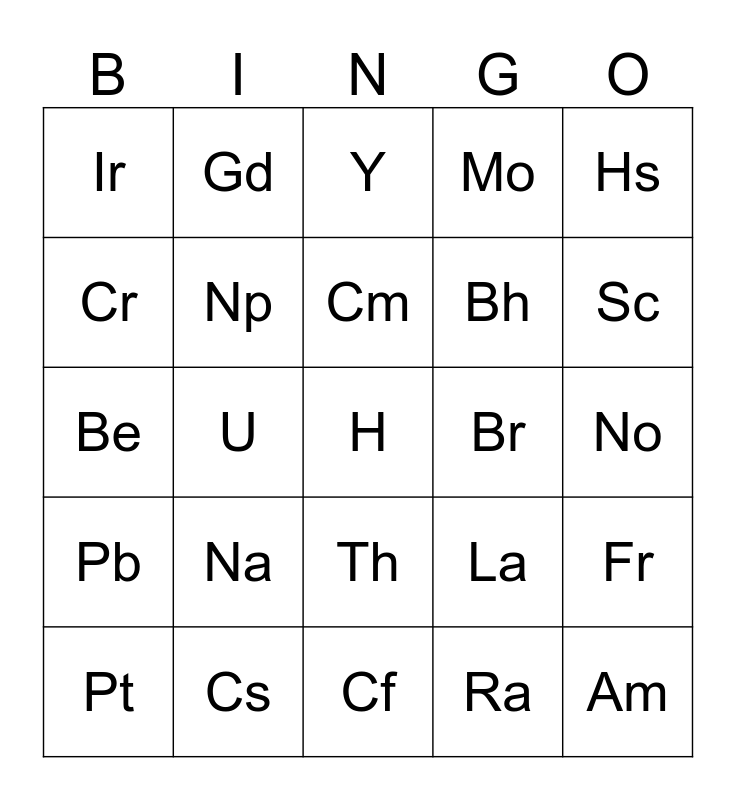 | B | I | N | G | O |
|---|---|---|---|---|
| Ir | Gd | Y | Mo | Hs |
| Cr | Np | Cm | Bh | Sc |
| Be | U | H | Br | No |
| Pb | Na | Th | La | Fr |
| Pt | Cs | Cf | Ra | Am |